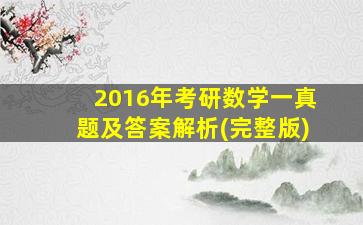 2016年考研数学一真题及答案解析(完整版)